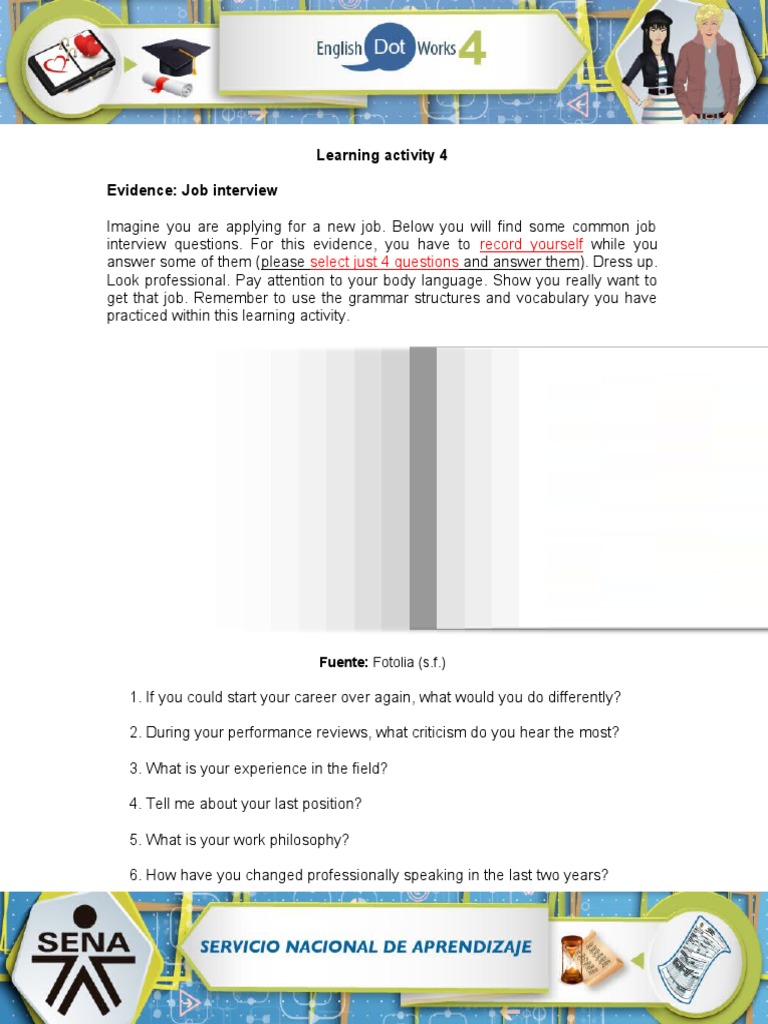 English Dot Works 4

Learning activity 4

Evidence: Job interview

Imagine you are applying for a new job. Below you will find some common job interview questions. For this evidence, you have to record yourself while you answer some of them (please select just 4 questions and answer them). Dress up. Look professional. Pay attention to your body language. Show you really want to get that job. Remember to use the grammar structures and vocabulary you have practiced within this learning activity.

Fuente: Fotolia (s.f.)

1. If you could start your career over again, what would you do differently?

2. During your performance reviews, what criticism do you hear the most?

3. What is your experience in the field?

4. Tell me about your last position?

5. What is your work philosophy?

6. How have you changed professionally speaking in the last two years?

SENA

SERVICIO NACIONAL DE APRENDIZAJE